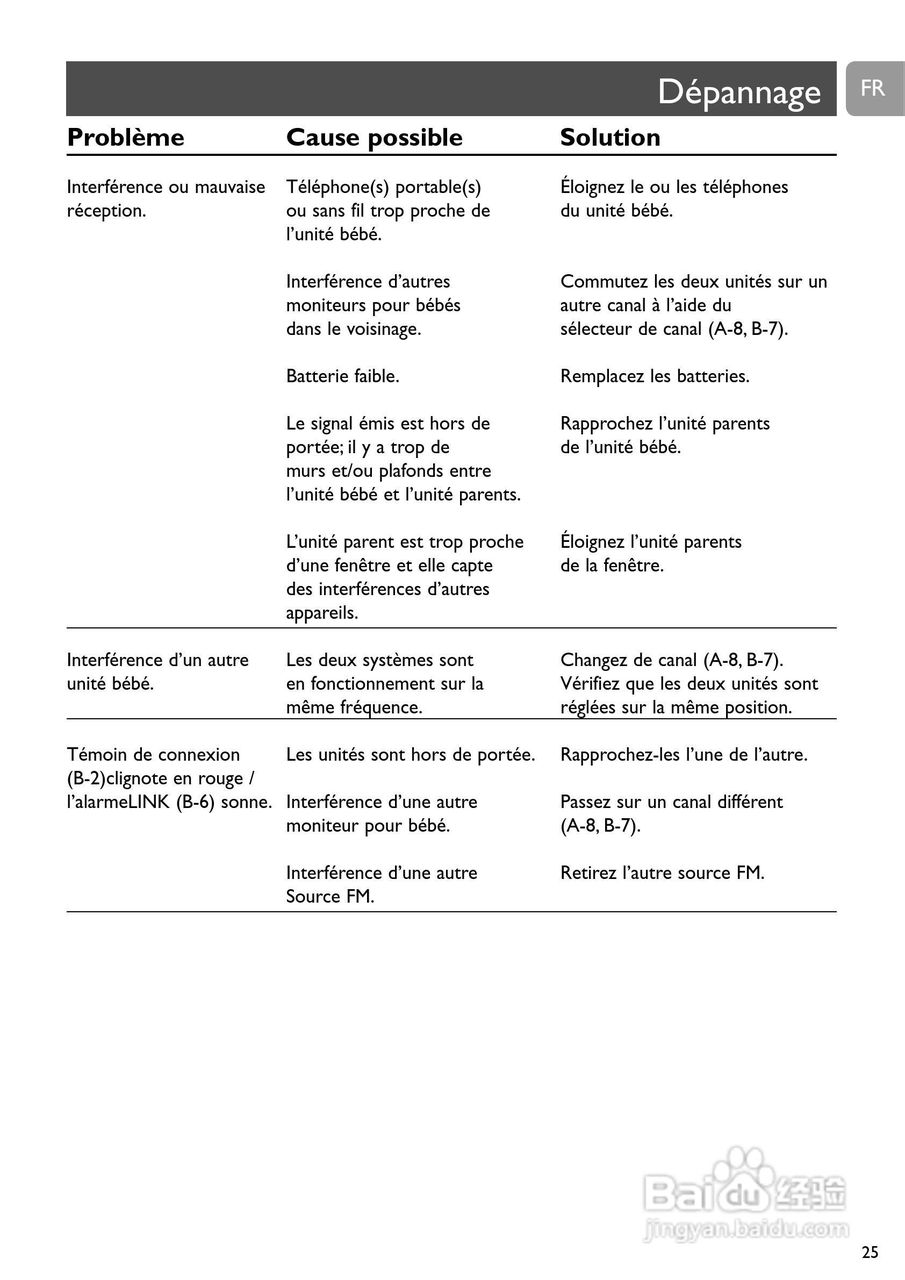 Dépannage

FR

| Problème | Cause possible | Solution |
|---|---|---|
| Interférence ou mauvaise réception. | Téléphone(s) portable(s) ou sans fil trop proche de l'unité bébé. | Éloignez le ou les téléphones du unité bébé. |
| | Interférence d'autres moniteurs pour bébés dans le voisinage. | Commutez les deux unités sur un autre canal à l'aide du sélecteur de canal (A-8, B-7). |
| | Batterie faible. | Remplacez les batteries. |
| | Le signal émis est hors de portée; il y a trop de murs et/ou plafonds entre l'unité bébé et l'unité parents. | Rapprochez l'unité parents de l'unité bébé. |
| | L'unité parent est trop proche d'une fenêtre et elle capte des interférences d'autres appareils. | Éloignez l'unité parents de la fenêtre. |
| Interférence d'un autre unité bébé. | Les deux systèmes sont en fonctionnement sur la même fréquence. | Changez de canal (A-8, B-7). Vérifiez que les deux unités sont réglées sur la même position. |
| Témoin de connexion (B-2)clignote en rouge / l'alarmeLINK (B-6) sonne. | Les unités sont hors de portée. | Rapprochez-les l'une de l'autre. |
| | Interférence d'une autre moniteur pour bébé. | Passez sur un canal différent (A-8, B-7). |
| | Interférence d'une autre Source FM. | Retirez l'autre source FM. |

Baidu 经验
jingyan.baidu.com

25